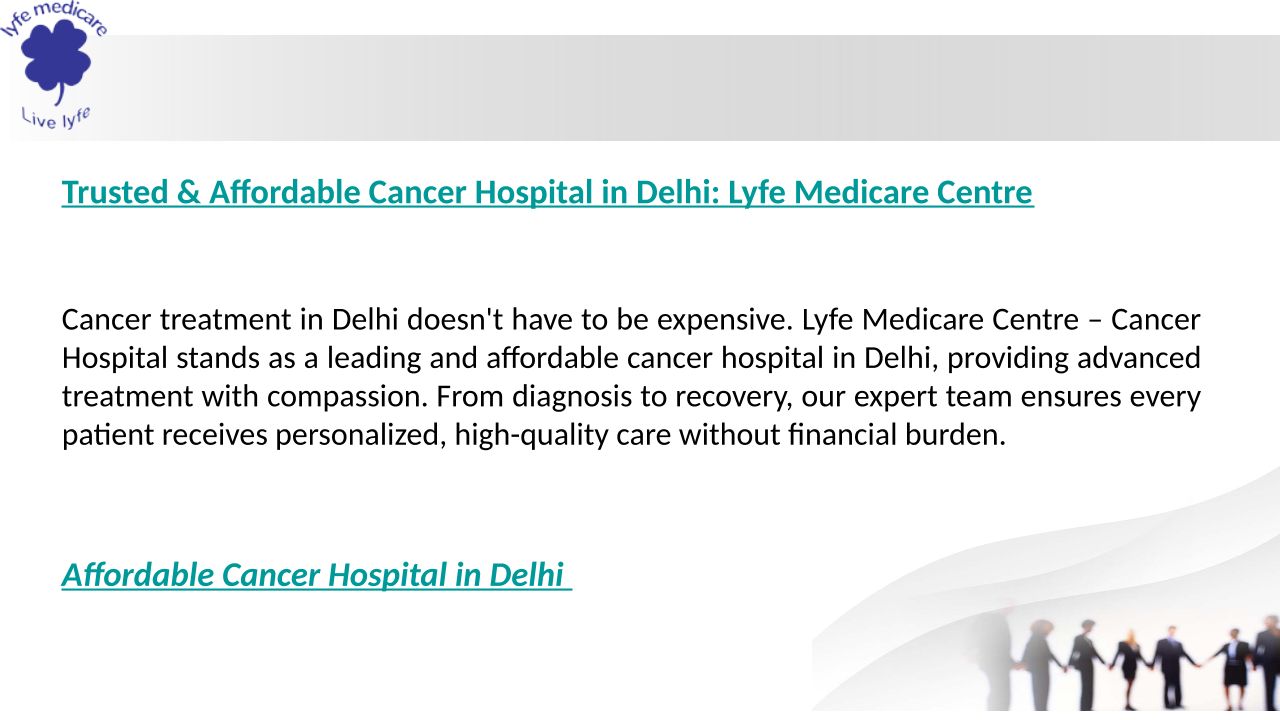 lyfe medicare
Live lyfe

Trusted & Affordable Cancer Hospital in Delhi: Lyfe Medicare Centre

Cancer treatment in Delhi doesn't have to be expensive. Lyfe Medicare Centre – Cancer Hospital stands as a leading and affordable cancer hospital in Delhi, providing advanced treatment with compassion. From diagnosis to recovery, our expert team ensures every patient receives personalized, high-quality care without financial burden.

Affordable Cancer Hospital in Delhi